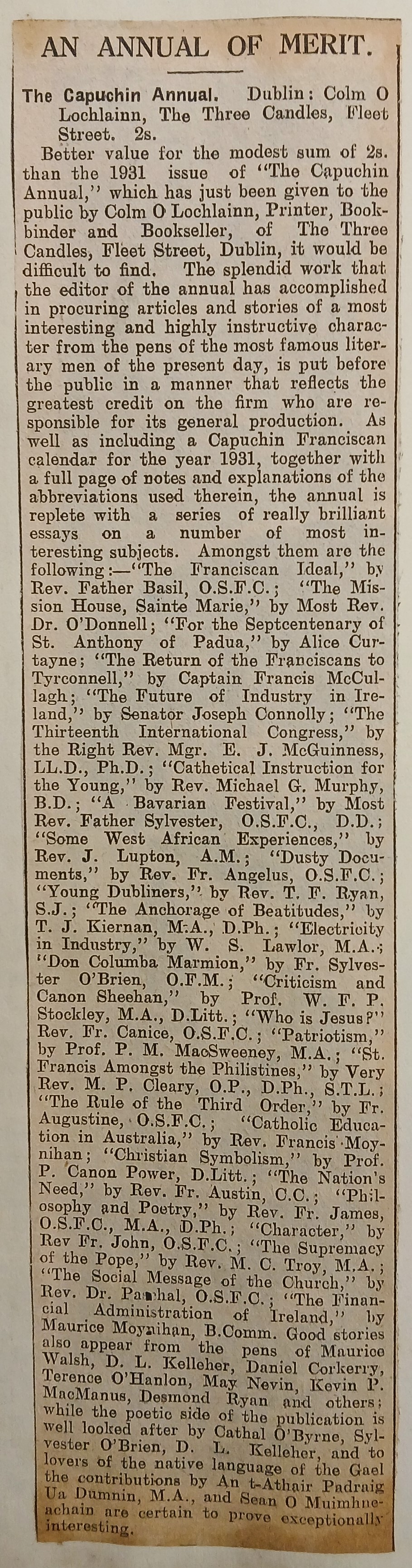 AN ANNUAL OF MERIT.

The Capuchin Annual. Dublin: Colm O Lochlainn, The Three Candles, Fleet Street. 2s.

Better value for the modest sum of 2s. than the 1931 issue of "The Capuchin Annual," which has just been given to the public by Colm O Lochlainn, Printer, Bookbinder and Bookseller, of The Three Candles, Fleet Street, Dublin, it would be difficult to find. The splendid work that the editor of the annual has accomplished in procuring articles and stories of a most interesting and highly instructive character from the pens of the most famous literary men of the present day, is put before the public in a manner that reflects the greatest credit on the firm who are responsible for its general production. As well as including a Capuchin Franciscan calendar for the year 1931, together with a full page of notes and explanations of the abbreviations used therein, the annual is replete with a series of really brilliant essays on a number of most interesting subjects. Amongst them are the following:—"The Franciscan Ideal," by Rev. Father Basil, O.S.F.C.; "The Mission House, Sainte Marie," by Most Rev. Dr. O'Donnell; "For the Septcentenary of St. Anthony of Padua," by Alice Curtayne; "The Return of the Franciscans to Tyrconnell," by Captain Francis McCullagh; "The Future of Industry in Ireland," by Senator Joseph Connolly; "The Thirteenth International Congress," by the Right Rev. Mgr. E. J. McGuinness, LL.D., Ph.D.; "Cathetical Instruction for the Young," by Rev. Michael G. Murphy, B.D.; "A Bavarian Festival," by Most Rev. Father Sylvester, O.S.F.C., D.D.; "Some West African Experiences," by Rev. J. Lupton, A.M.; "Dusty Documents," by Rev. Fr. Angelus, O.S.F.C.; "Young Dubliners," by Rev. T. F. Ryan, S.J.; "The Anchorage of Beatitudes," by T. J. Kiernan, M.A., D.Ph.; "Electricity in Industry," by W. S. Lawlor, M.A.; "Don Columba Marmion," by Fr. Sylvester O'Brien, O.F.M.; "Criticism and Canon Sheehan," by Prof. W. F. P. Stockley, M.A., D.Litt.; "Who is Jesus?" Rev. Fr. Canice, O.S.F.C.; "Patriotism," by Prof. P. M. MacSweeney, M.A.; "St. Francis Amongst the Philistines," by Very Rev. M. P. Cleary, O.P., D.Ph., S.T.L.; "The Rule of the Third Order," by Fr. Augustine, O.S.F.C.; "Catholic Education in Australia," by Rev. Francis Moynihan; "Christian Symbolism," by Prof. P. Canon Power, D.Litt.; "The Nation's Need," by Rev. Fr. Austin, C.C.; "Philosophy and Poetry," by Rev. Fr. James, O.S.F.C., M.A., D.Ph.; "Character," by Rev Fr. John, O.S.F.C.; "The Supremacy of the Pope," by Rev. M. C. Troy, M.A.; "The Social Message of the Church," by Rev. Dr. Paschal, O.S.F.C.; "The Financial Administration of Ireland," by Maurice Moynihan, B.Comm. Good stories also appear from the pens of Maurice Walsh, D. L. Kelleher, Daniel Corkerry, Terence O'Hanlon, May Nevin, Kevin P. MacManus, Desmond Ryan and others; while the poetic side of the publication is well looked after by Cathal O'Byrne, Sylvester O'Brien, D. L. Kelleher, and to lovers of the native language of the Gael the contributions by An t-Athair Padraig Ua Dumnin, M.A., and Sean O Muimhneachain are certain to prove exceptionally interesting.